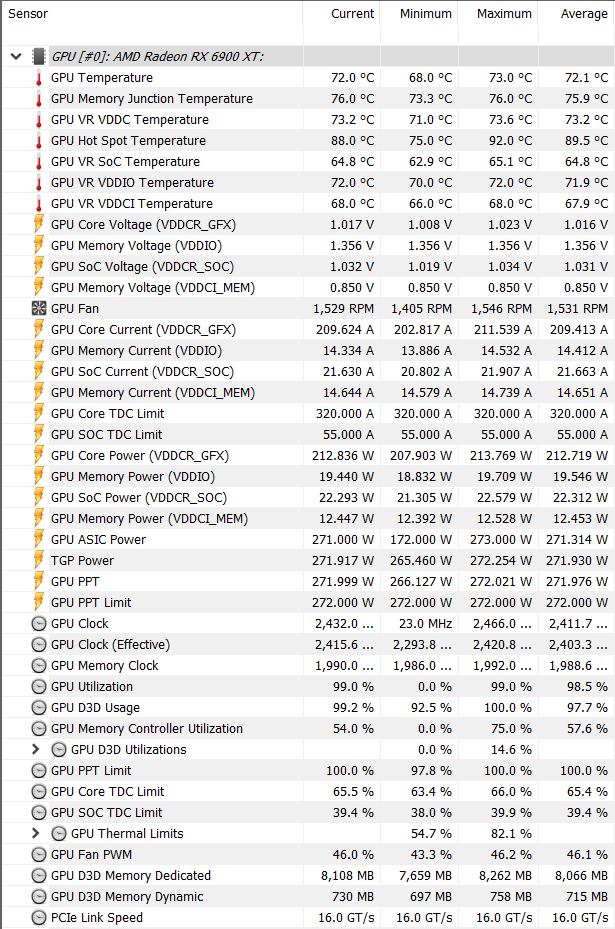 | Sensor | Current | Minimum | Maximum | Average |
|---|---|---|---|---|
| GPU [#0]: AMD Radeon RX 6900 XT: | | | | |
| GPU Temperature | 72.0 °C | 68.0 °C | 73.0 °C | 72.1 °C |
| GPU Memory Junction Temperature | 76.0 °C | 73.3 °C | 76.0 °C | 75.9 °C |
| GPU VR VDDC Temperature | 73.2 °C | 71.0 °C | 73.6 °C | 73.2 °C |
| GPU Hot Spot Temperature | 88.0 °C | 75.0 °C | 92.0 °C | 89.5 °C |
| GPU VR SoC Temperature | 64.8 °C | 62.9 °C | 65.1 °C | 64.8 °C |
| GPU VR VDDIO Temperature | 72.0 °C | 70.0 °C | 72.0 °C | 71.9 °C |
| GPU VR VDDCI Temperature | 68.0 °C | 66.0 °C | 68.0 °C | 67.9 °C |
| GPU Core Voltage (VDDCR_GFX) | 1.017 V | 1.008 V | 1.023 V | 1.016 V |
| GPU Memory Voltage (VDDIO) | 1.356 V | 1.356 V | 1.356 V | 1.356 V |
| GPU SoC Voltage (VDDCR_SOC) | 1.032 V | 1.019 V | 1.034 V | 1.031 V |
| GPU Memory Voltage (VDDCI_MEM) | 0.850 V | 0.850 V | 0.850 V | 0.850 V |
| GPU Fan | 1,529 RPM | 1,405 RPM | 1,546 RPM | 1,531 RPM |
| GPU Core Current (VDDCR_GFX) | 209.624 A | 202.817 A | 211.539 A | 209.413 A |
| GPU Memory Current (VDDIO) | 14.334 A | 13.886 A | 14.532 A | 14.412 A |
| GPU SoC Current (VDDCR_SOC) | 21.630 A | 20.802 A | 21.907 A | 21.663 A |
| GPU Memory Current (VDDCI_MEM) | 14.644 A | 14.579 A | 14.739 A | 14.651 A |
| GPU Core TDC Limit | 320.000 A | 320.000 A | 320.000 A | 320.000 A |
| GPU SOC TDC Limit | 55.000 A | 55.000 A | 55.000 A | 55.000 A |
| GPU Core Power (VDDCR_GFX) | 212.836 W | 207.903 W | 213.769 W | 212.719 W |
| GPU Memory Power (VDDIO) | 19.440 W | 18.832 W | 19.709 W | 19.546 W |
| GPU SoC Power (VDDCR_SOC) | 22.293 W | 21.305 W | 22.579 W | 22.312 W |
| GPU Memory Power (VDDCI_MEM) | 12.447 W | 12.392 W | 12.528 W | 12.453 W |
| GPU ASIC Power | 271.000 W | 172.000 W | 273.000 W | 271.314 W |
| TGP Power | 271.917 W | 265.460 W | 272.254 W | 271.930 W |
| GPU PPT | 271.999 W | 266.127 W | 272.021 W | 271.976 W |
| GPU PPT Limit | 272.000 W | 272.000 W | 272.000 W | 272.000 W |
| GPU Clock | 2,432.0 ... | 23.0 MHz | 2,466.0 ... | 2,411.7 ... |
| GPU Clock (Effective) | 2,415.6 ... | 2,293.8 ... | 2,420.8 ... | 2,403.3 ... |
| GPU Memory Clock | 1,990.0 ... | 1,986.0 ... | 1,992.0 ... | 1,988.6 ... |
| GPU Utilization | 99.0 % | 0.0 % | 99.0 % | 98.5 % |
| GPU D3D Usage | 99.2 % | 92.5 % | 100.0 % | 97.7 % |
| GPU Memory Controller Utilization | 54.0 % | 0.0 % | 75.0 % | 57.6 % |
| GPU D3D Utilizations | | 0.0 % | 14.6 % | |
| GPU PPT Limit | 100.0 % | 97.8 % | 100.0 % | 100.0 % |
| GPU Core TDC Limit | 65.5 % | 63.4 % | 66.0 % | 65.4 % |
| GPU SOC TDC Limit | 39.4 % | 38.0 % | 39.9 % | 39.4 % |
| GPU Thermal Limits | | 54.7 % | 82.1 % | |
| GPU Fan PWM | 46.0 % | 43.3 % | 46.2 % | 46.1 % |
| GPU D3D Memory Dedicated | 8,108 MB | 7,659 MB | 8,262 MB | 8,066 MB |
| GPU D3D Memory Dynamic | 730 MB | 697 MB | 758 MB | 715 MB |
| PCIe Link Speed | 16.0 GT/s | 16.0 GT/s | 16.0 GT/s | 16.0 GT/s |